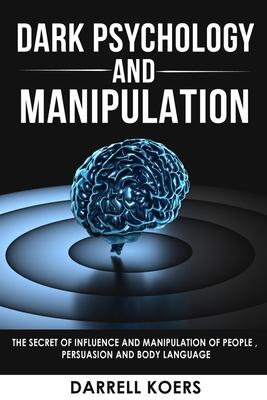 DARK PSYCHOLOGY
AND
MANIPULATION

THE SECRET OF INFLUENCE AND MANIPULATION OF PEOPLE , PERSUASION AND BODY LANGUAGE

DARRELL KOERS